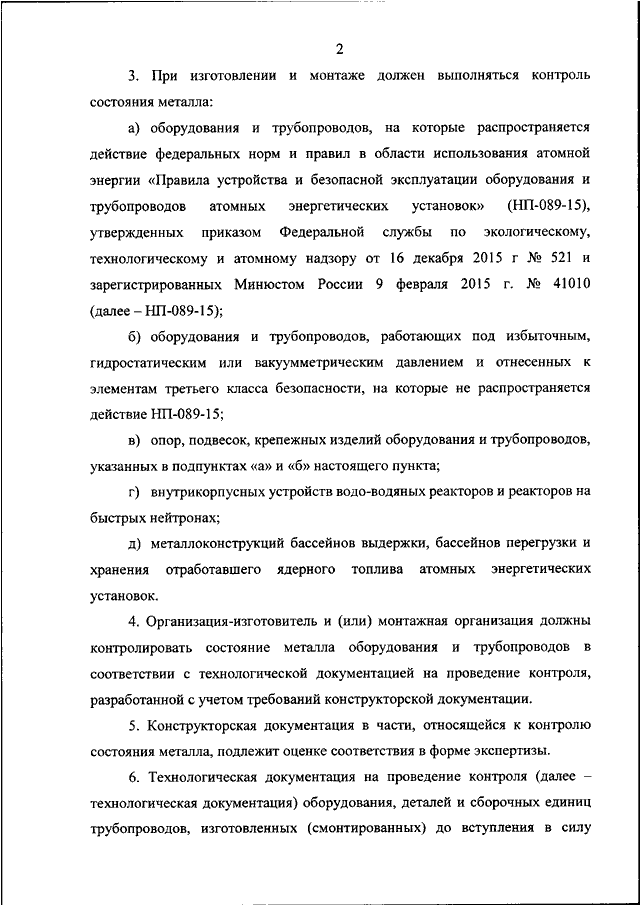 2

3. При изготовлении и монтаже должен выполняться контроль состояния металла:

а) оборудования и трубопроводов, на которые распространяется действие федеральных норм и правил в области использования атомной энергии «Правила устройства и безопасной эксплуатации оборудования и трубопроводов атомных энергетических установок» (НП-089-15), утвержденных приказом Федеральной службы по экологическому, технологическому и атомному надзору от 16 декабря 2015 г № 521 и зарегистрированных Минюстом России 9 февраля 2015 г. № 41010 (далее – НП-089-15);

б) оборудования и трубопроводов, работающих под избыточным, гидростатическим или вакуумметрическим давлением и отнесенных к элементам третьего класса безопасности, на которые не распространяется действие НП-089-15;

в) опор, подвесок, крепежных изделий оборудования и трубопроводов, указанных в подпунктах «а» и «б» настоящего пункта;

г) внутрикорпусных устройств водо-водяных реакторов и реакторов на быстрых нейтронах;

д) металлоконструкций бассейнов выдержки, бассейнов перегрузки и хранения отработавшего ядерного топлива атомных энергетических установок.

4. Организация-изготовитель и (или) монтажная организация должны контролировать состояние металла оборудования и трубопроводов в соответствии с технологической документацией на проведение контроля, разработанной с учетом требований конструкторской документации.

5. Конструкторская документация в части, относящейся к контролю состояния металла, подлежит оценке соответствия в форме экспертизы.

6. Технологическая документация на проведение контроля (далее – технологическая документация) оборудования, деталей и сборочных единиц трубопроводов, изготовленных (смонтированных) до вступления в силу